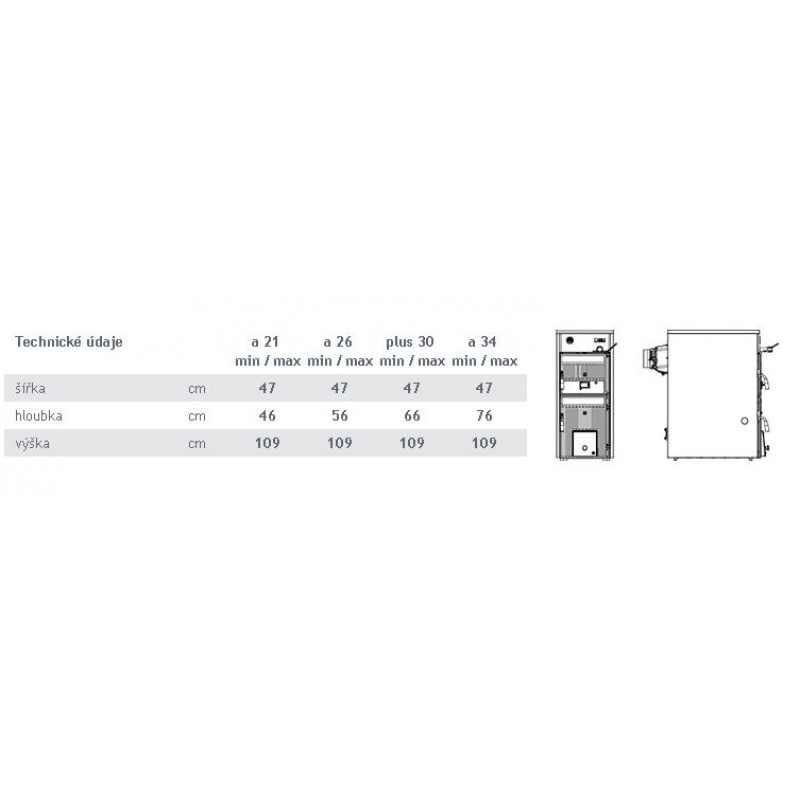 | Technické údaje | | a 21 min / max | a 26 min / max | plus 30 min / max | a 34 min / max |
|---|---|---|---|---|---|
| šířka | cm | 47 | 47 | 47 | 47 |
| hloubka | cm | 46 | 56 | 66 | 76 |
| výška | cm | 109 | 109 | 109 | 109 |